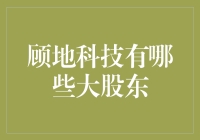 顾地科技有哪些大股东